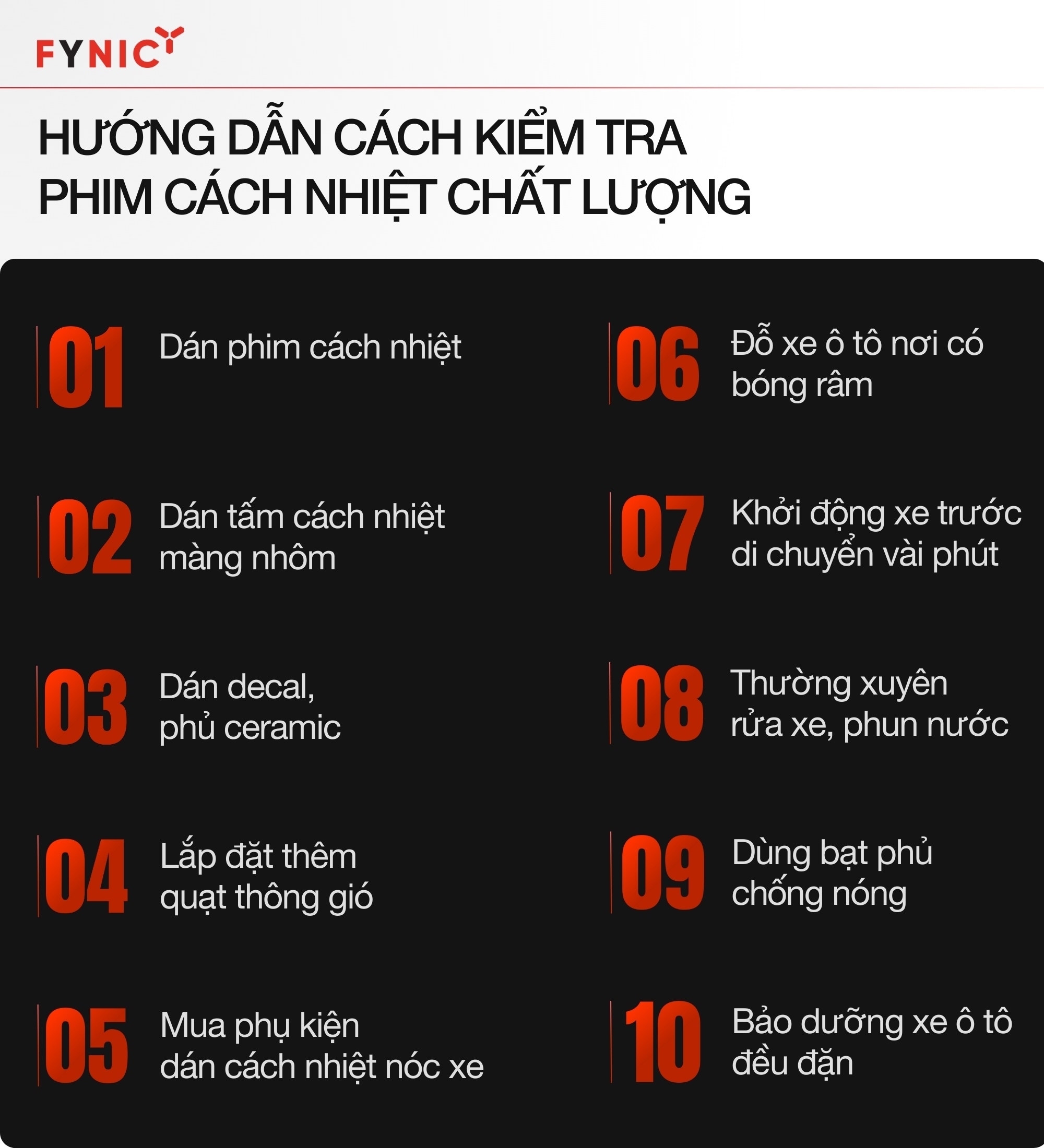 FYNIC

HƯỚNG DẪN CÁCH KIỂM TRA PHIM CÁCH NHIỆT CHẤT LƯỢNG

01 Dán phim cách nhiệt

02 Dán tấm cách nhiệt màng nhôm

03 Dán decal, phủ ceramic

04 Lắp đặt thêm quạt thông gió

05 Mua phụ kiện dán cách nhiệt nóc xe

06 Đỗ xe ô tô nơi có bóng râm

07 Khởi động xe trước di chuyển vài phút

08 Thường xuyên rửa xe, phun nước

09 Dùng bạt phủ chống nóng

10 Bảo dưỡng xe ô tô đều đặn